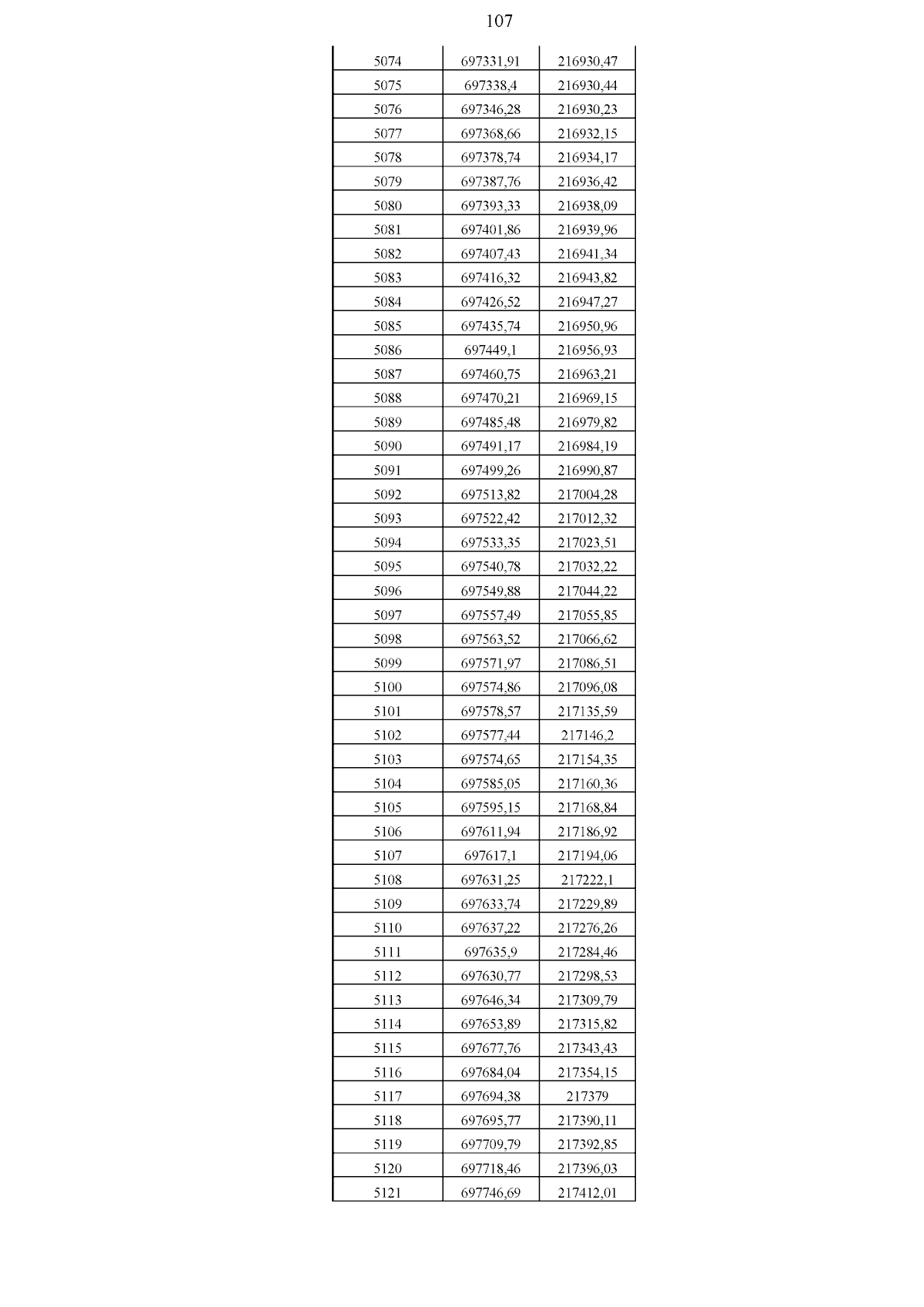 107

| | | |
|---|---|---|
| 5074 | 697331,91 | 216930,47 |
| 5075 | 697338,4 | 216930,44 |
| 5076 | 697346,28 | 216930,23 |
| 5077 | 697368,66 | 216932,15 |
| 5078 | 697378,74 | 216934,17 |
| 5079 | 697387,76 | 216936,42 |
| 5080 | 697393,33 | 216938,09 |
| 5081 | 697401,86 | 216939,96 |
| 5082 | 697407,43 | 216941,34 |
| 5083 | 697416,32 | 216943,82 |
| 5084 | 697426,52 | 216947,27 |
| 5085 | 697435,74 | 216950,96 |
| 5086 | 697449,1 | 216956,93 |
| 5087 | 697460,75 | 216963,21 |
| 5088 | 697470,21 | 216969,15 |
| 5089 | 697485,48 | 216979,82 |
| 5090 | 697491,17 | 216984,19 |
| 5091 | 697499,26 | 216990,87 |
| 5092 | 697513,82 | 217004,28 |
| 5093 | 697522,42 | 217012,32 |
| 5094 | 697533,35 | 217023,51 |
| 5095 | 697540,78 | 217032,22 |
| 5096 | 697549,88 | 217044,22 |
| 5097 | 697557,49 | 217055,85 |
| 5098 | 697563,52 | 217066,62 |
| 5099 | 697571,97 | 217086,51 |
| 5100 | 697574,86 | 217096,08 |
| 5101 | 697578,57 | 217135,59 |
| 5102 | 697577,44 | 217146,2 |
| 5103 | 697574,65 | 217154,35 |
| 5104 | 697585,05 | 217160,36 |
| 5105 | 697595,15 | 217168,84 |
| 5106 | 697611,94 | 217186,92 |
| 5107 | 697617,1 | 217194,06 |
| 5108 | 697631,25 | 217222,1 |
| 5109 | 697633,74 | 217229,89 |
| 5110 | 697637,22 | 217276,26 |
| 5111 | 697635,9 | 217284,46 |
| 5112 | 697630,77 | 217298,53 |
| 5113 | 697646,34 | 217309,79 |
| 5114 | 697653,89 | 217315,82 |
| 5115 | 697677,76 | 217343,43 |
| 5116 | 697684,04 | 217354,15 |
| 5117 | 697694,38 | 217379 |
| 5118 | 697695,77 | 217390,11 |
| 5119 | 697709,79 | 217392,85 |
| 5120 | 697718,46 | 217396,03 |
| 5121 | 697746,69 | 217412,01 |